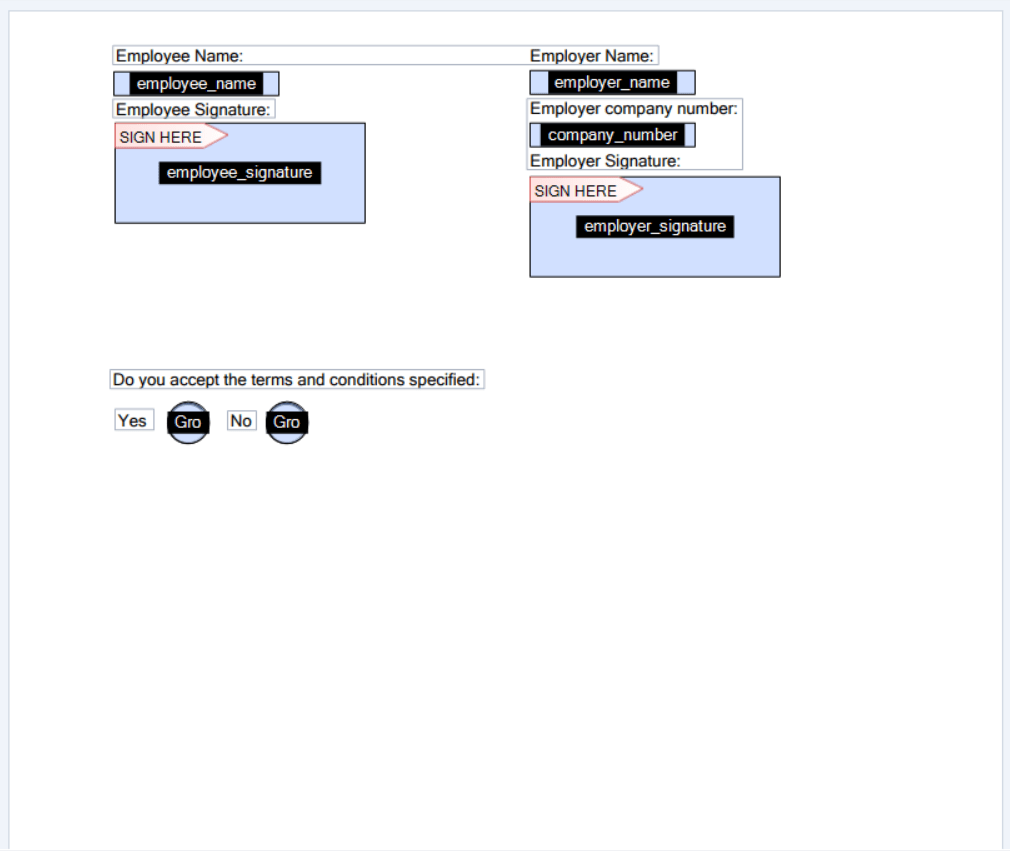 Employee Name:

employee_name

Employee Signature:

SIGN HERE

employee_signature

Employer Name:

employer_name

Employer company number:

company_number

Employer Signature:

SIGN HERE

employer_signature

Do you accept the terms and conditions specified:

Yes Gro No Gro